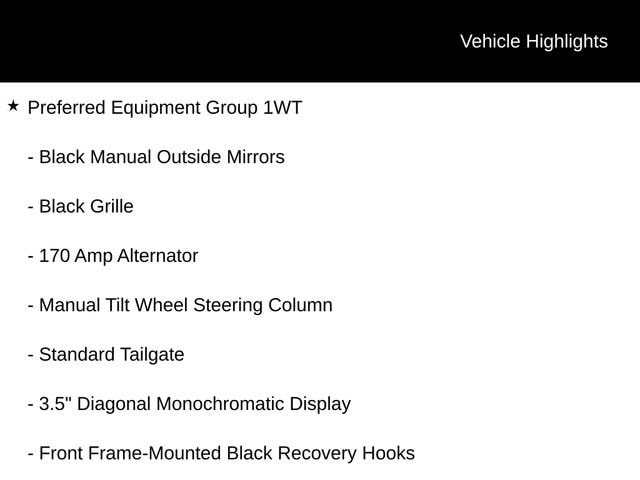 Vehicle Highlights

★ Preferred Equipment Group 1WT

- Black Manual Outside Mirrors

- Black Grille

- 170 Amp Alternator

- Manual Tilt Wheel Steering Column

- Standard Tailgate

- 3.5" Diagonal Monochromatic Display

- Front Frame-Mounted Black Recovery Hooks